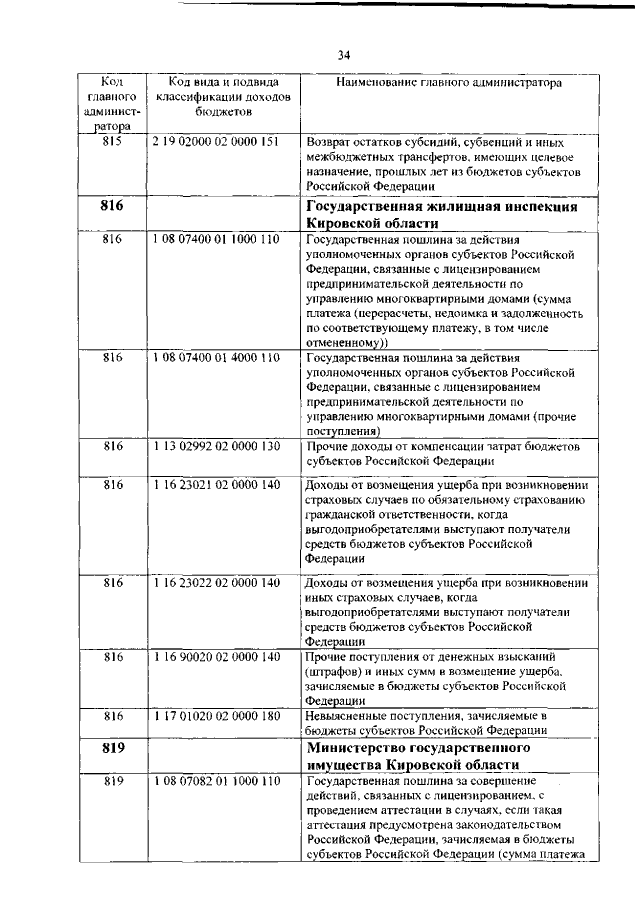 34

| Код главного администратора | Код вида и подвида классификации доходов бюджетов | Наименование главного администратора |
|---|---|---|
| 815 | 2 19 02000 02 0000 151 | Возврат остатков субсидий, субвенций и иных межбюджетных трансфертов, имеющих целевое назначение, прошлых лет из бюджетов субъектов Российской Федерации |
| **816** | | **Государственная жилищная инспекция Кировской области** |
| 816 | 1 08 07400 01 1000 110 | Государственная пошлина за действия уполномоченных органов субъектов Российской Федерации, связанные с лицензированием предпринимательской деятельности по управлению многоквартирными домами (сумма платежа (перерасчеты, недоимка и задолженность по соответствующему платежу, в том числе отмененному)) |
| 816 | 1 08 07400 01 4000 110 | Государственная пошлина за действия уполномоченных органов субъектов Российской Федерации, связанные с лицензированием предпринимательской деятельности по управлению многоквартирными домами (прочие поступления) |
| 816 | 1 13 02992 02 0000 130 | Прочие доходы от компенсации затрат бюджетов субъектов Российской Федерации |
| 816 | 1 16 23021 02 0000 140 | Доходы от возмещения ущерба при возникновении страховых случаев по обязательному страхованию гражданской ответственности, когда выгодоприобретателями выступают получатели средств бюджетов субъектов Российской Федерации |
| 816 | 1 16 23022 02 0000 140 | Доходы от возмещения ущерба при возникновении иных страховых случаев, когда выгодоприобретателями выступают получатели средств бюджетов субъектов Российской Федерации |
| 816 | 1 16 90020 02 0000 140 | Прочие поступления от денежных взысканий (штрафов) и иных сумм в возмещение ущерба, зачисляемые в бюджеты субъектов Российской Федерации |
| 816 | 1 17 01020 02 0000 180 | Невыясненные поступления, зачисляемые в бюджеты субъектов Российской Федерации |
| **819** | | **Министерство государственного имущества Кировской области** |
| 819 | 1 08 07082 01 1000 110 | Государственная пошлина за совершение действий, связанных с лицензированием, с проведением аттестации в случаях, если такая аттестация предусмотрена законодательством Российской Федерации, зачисляемая в бюджеты субъектов Российской Федерации (сумма платежа |